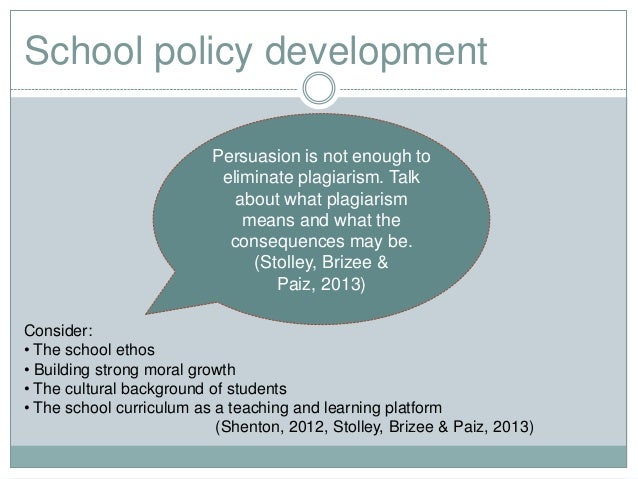 School policy development

Persuasion is not enough to eliminate plagiarism. Talk about what plagiarism means and what the consequences may be. (Stolley, Brizee & Paiz, 2013)

Consider:
• The school ethos
• Building strong moral growth
• The cultural background of students
• The school curriculum as a teaching and learning platform
(Shenton, 2012, Stolley, Brizee & Paiz, 2013)